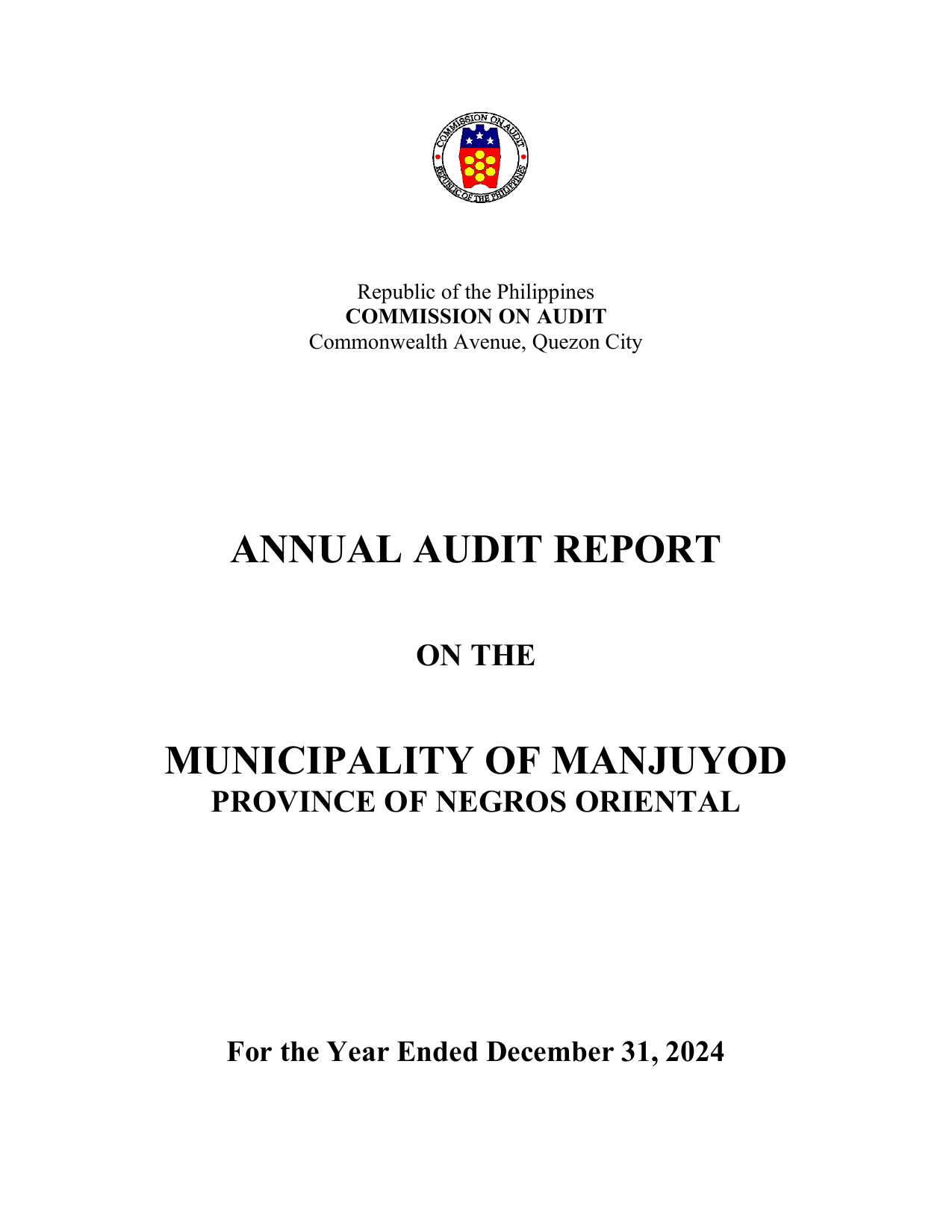 COMMISSION ON AUDIT
REPUBLIC OF THE PHILIPPINES

Republic of the Philippines
COMMISSION ON AUDIT
Commonwealth Avenue, Quezon City

ANNUAL AUDIT REPORT

ON THE

MUNICIPALITY OF MANJUYOD
PROVINCE OF NEGROS ORIENTAL

For the Year Ended December 31, 2024